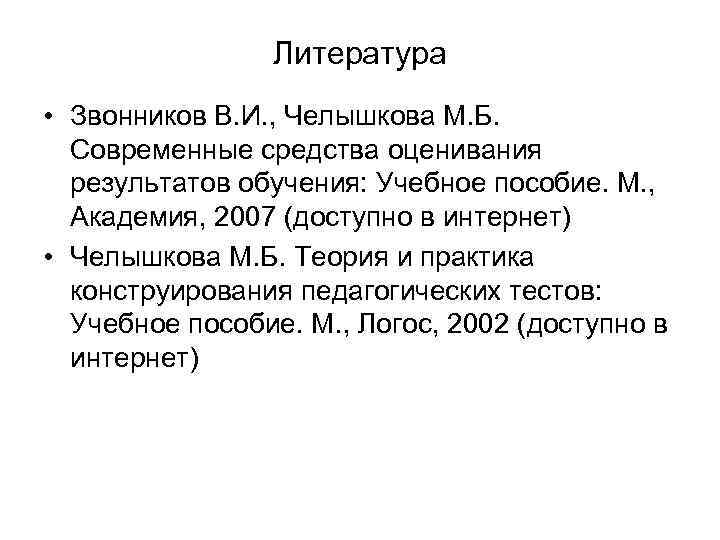 Литература

• Звонников В.И., Челышкова М.Б. Современные средства оценивания результатов обучения: Учебное пособие. М., Академия, 2007 (доступно в интернет)

• Челышкова М.Б. Теория и практика конструирования педагогических тестов: Учебное пособие. М., Логос, 2002 (доступно в интернет)